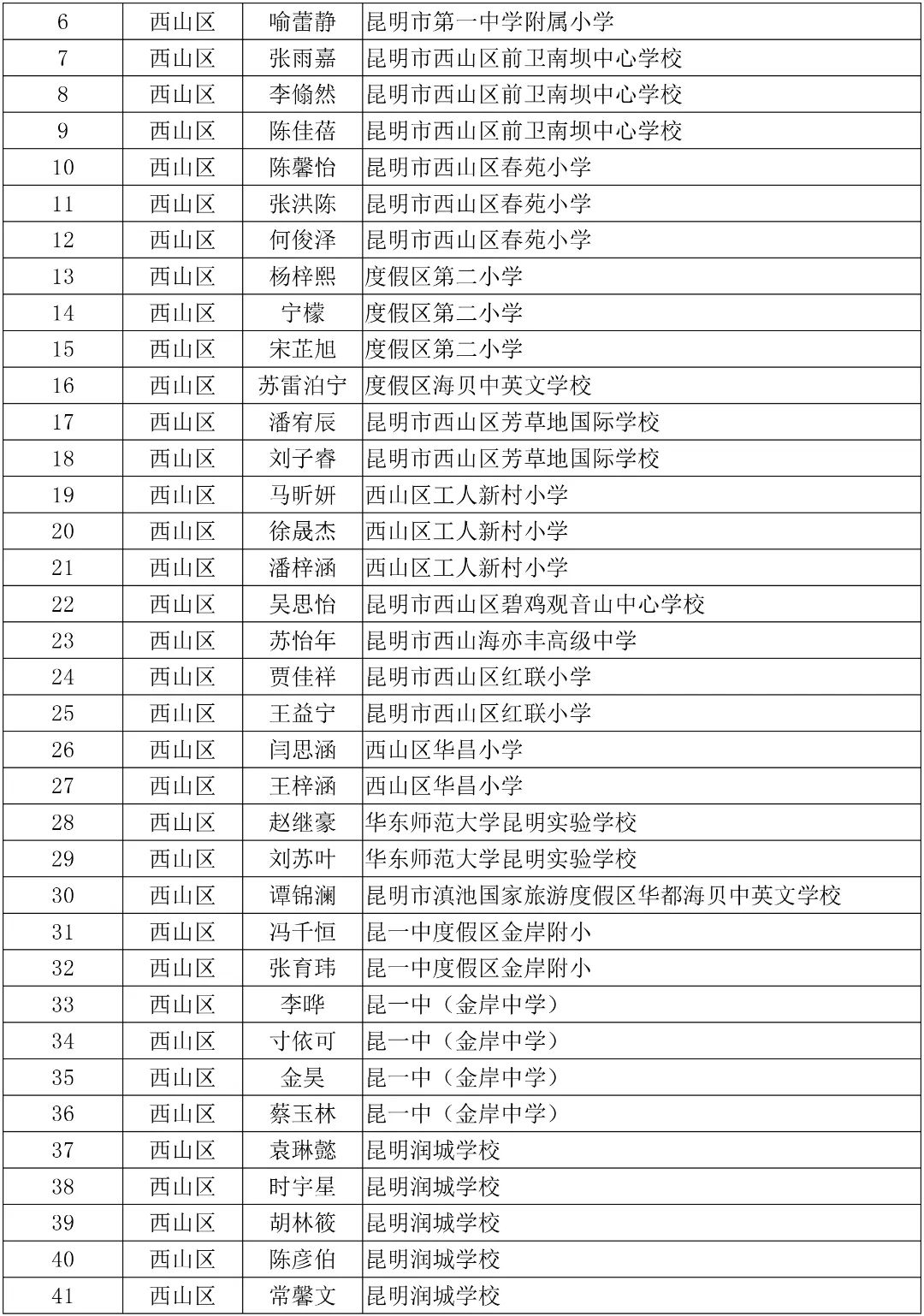 | 6 | 西山区 | 喻蕾静 | 昆明市第一中学附属小学 |
|---|---|---|---|
| 7 | 西山区 | 张雨嘉 | 昆明市西山区前卫南坝中心学校 |
| 8 | 西山区 | 李翛然 | 昆明市西山区前卫南坝中心学校 |
| 9 | 西山区 | 陈佳蓓 | 昆明市西山区前卫南坝中心学校 |
| 10 | 西山区 | 陈馨怡 | 昆明市西山区春苑小学 |
| 11 | 西山区 | 张洪陈 | 昆明市西山区春苑小学 |
| 12 | 西山区 | 何俊泽 | 昆明市西山区春苑小学 |
| 13 | 西山区 | 杨梓熙 | 度假区第二小学 |
| 14 | 西山区 | 宁檬 | 度假区第二小学 |
| 15 | 西山区 | 宋芷旭 | 度假区第二小学 |
| 16 | 西山区 | 苏雷泊宁 | 度假区海贝中英文学校 |
| 17 | 西山区 | 潘宥辰 | 昆明市西山区芳草地国际学校 |
| 18 | 西山区 | 刘子睿 | 昆明市西山区芳草地国际学校 |
| 19 | 西山区 | 马昕妍 | 西山区工人新村小学 |
| 20 | 西山区 | 徐晟杰 | 西山区工人新村小学 |
| 21 | 西山区 | 潘梓涵 | 西山区工人新村小学 |
| 22 | 西山区 | 吴思怡 | 昆明市西山区碧鸡观音山中心学校 |
| 23 | 西山区 | 苏怡年 | 昆明市西山海亦丰高级中学 |
| 24 | 西山区 | 贾佳祥 | 昆明市西山区红联小学 |
| 25 | 西山区 | 王益宁 | 昆明市西山区红联小学 |
| 26 | 西山区 | 闫思涵 | 西山区华昌小学 |
| 27 | 西山区 | 王梓涵 | 西山区华昌小学 |
| 28 | 西山区 | 赵继豪 | 华东师范大学昆明实验学校 |
| 29 | 西山区 | 刘苏叶 | 华东师范大学昆明实验学校 |
| 30 | 西山区 | 谭锦澜 | 昆明市滇池国家旅游度假区华都海贝中英文学校 |
| 31 | 西山区 | 冯千恒 | 昆一中度假区金岸附小 |
| 32 | 西山区 | 张育玮 | 昆一中度假区金岸附小 |
| 33 | 西山区 | 李晔 | 昆一中（金岸中学） |
| 34 | 西山区 | 寸依可 | 昆一中（金岸中学） |
| 35 | 西山区 | 金昊 | 昆一中（金岸中学） |
| 36 | 西山区 | 蔡玉林 | 昆一中（金岸中学） |
| 37 | 西山区 | 袁琳懿 | 昆明润城学校 |
| 38 | 西山区 | 时宇星 | 昆明润城学校 |
| 39 | 西山区 | 胡林筱 | 昆明润城学校 |
| 40 | 西山区 | 陈彦伯 | 昆明润城学校 |
| 41 | 西山区 | 常馨文 | 昆明润城学校 |